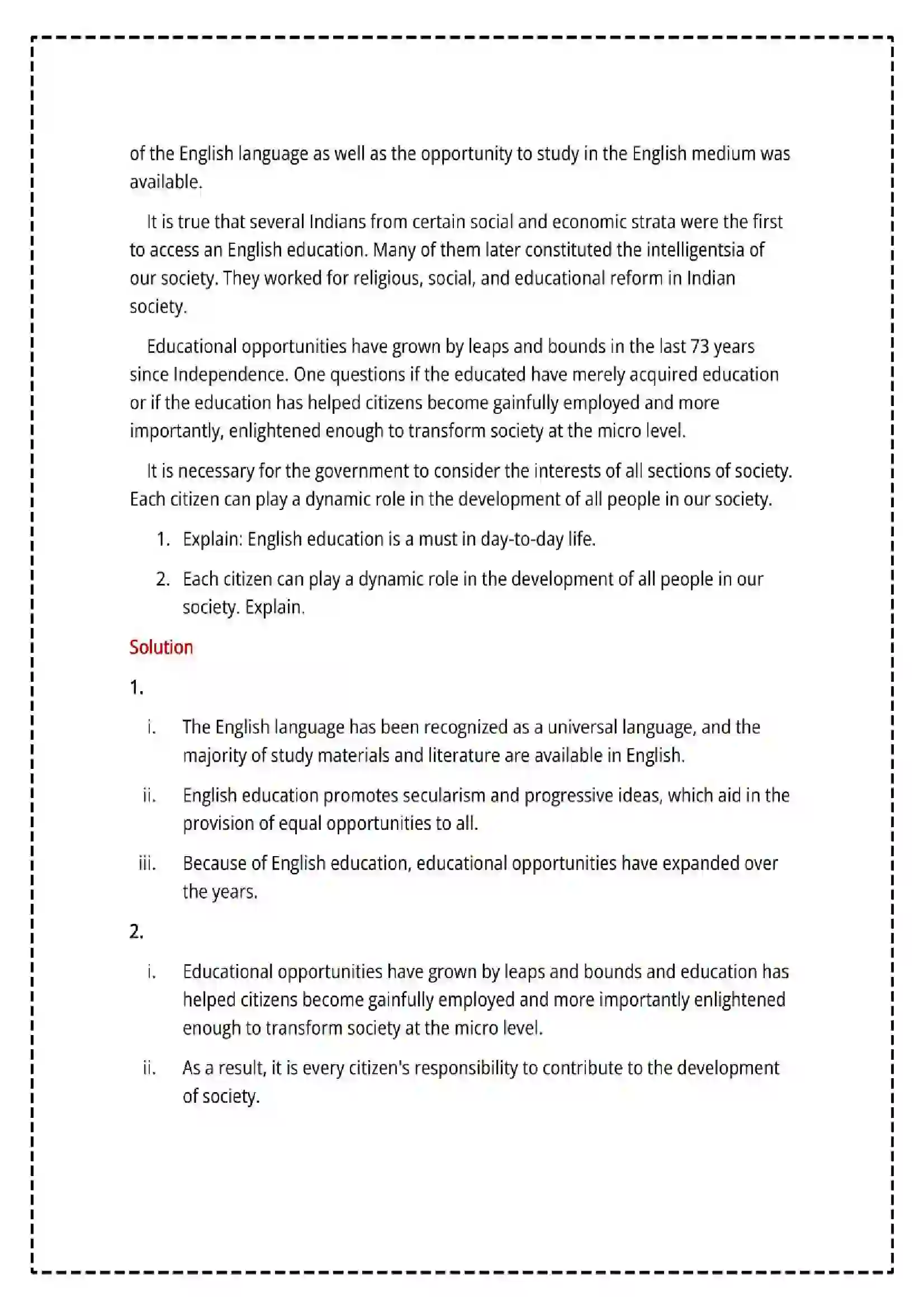 of the English language as well as the opportunity to study in the English medium was available.

It is true that several Indians from certain social and economic strata were the first to access an English education. Many of them later constituted the intelligentsia of our society. They worked for religious, social, and educational reform in Indian society.

Educational opportunities have grown by leaps and bounds in the last 73 years since Independence. One questions if the educated have merely acquired education or if the education has helped citizens become gainfully employed and more importantly, enlightened enough to transform society at the micro level.

It is necessary for the government to consider the interests of all sections of society. Each citizen can play a dynamic role in the development of all people in our society.

1. Explain: English education is a must in day-to-day life.

2. Each citizen can play a dynamic role in the development of all people in our society. Explain.

Solution

1.

i. The English language has been recognized as a universal language, and the majority of study materials and literature are available in English.

ii. English education promotes secularism and progressive ideas, which aid in the provision of equal opportunities to all.

iii. Because of English education, educational opportunities have expanded over the years.

2.

i. Educational opportunities have grown by leaps and bounds and education has helped citizens become gainfully employed and more importantly enlightened enough to transform society at the micro level.

ii. As a result, it is every citizen's responsibility to contribute to the development of society.